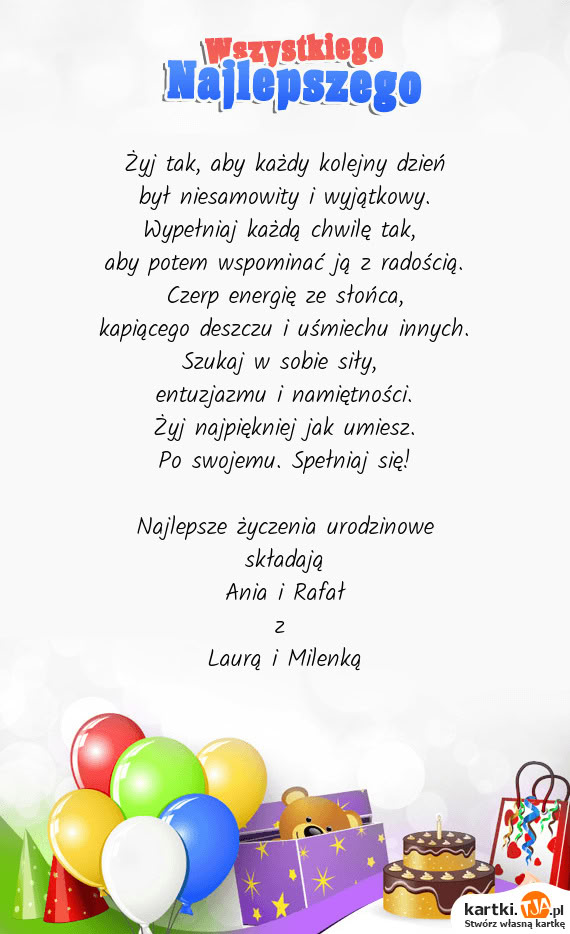 Wszystkiego
Najlepszego

Żyj tak, aby każdy kolejny dzień
był niesamowity i wyjątkowy.
Wypełniaj każdą chwilę tak,
aby potem wspominać ją z radością.
Czerp energię ze słońca,
kapiącego deszczu i uśmiechu innych.
Szukaj w sobie siły,
entuzjazmu i namiętności.
Żyj najpiękniej jak umiesz.
Po swojemu. Spełniaj się!

Najlepsze życzenia urodzinowe
składają
Ania i Rafał
z
Laurą i Milenką

kartki.TJA.pl
Stwórz własną kartkę